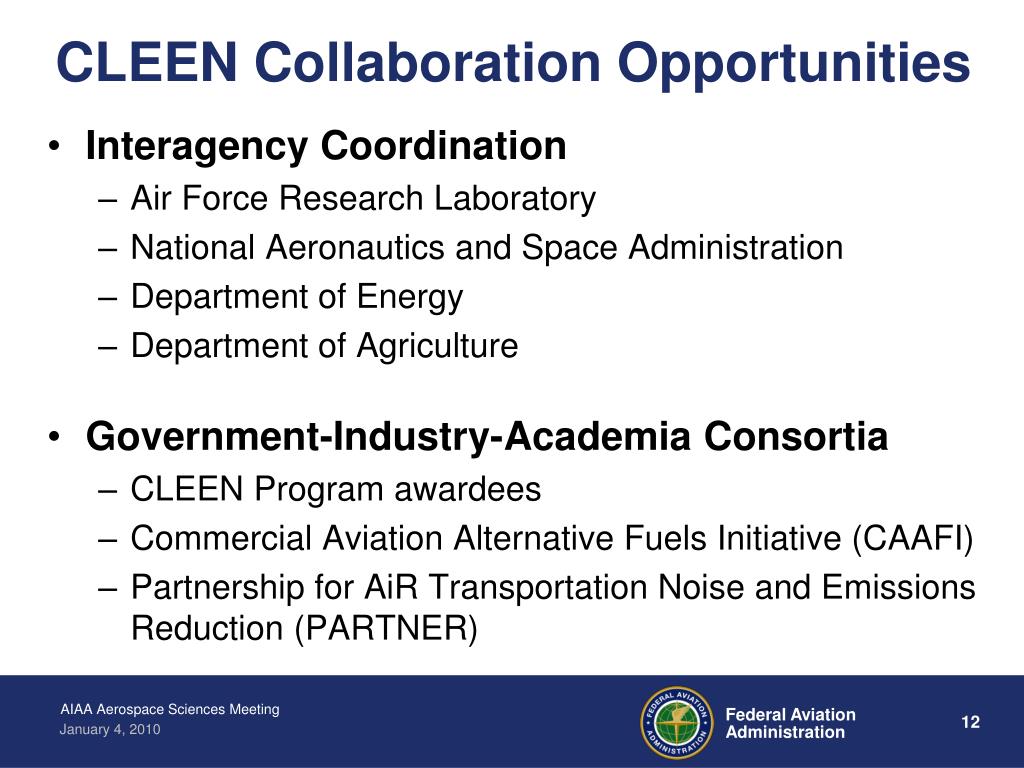 CLEEN Collaboration Opportunities

• Interagency Coordination
– Air Force Research Laboratory
– National Aeronautics and Space Administration
– Department of Energy
– Department of Agriculture

• Government-Industry-Academia Consortia
– CLEEN Program awardees
– Commercial Aviation Alternative Fuels Initiative (CAAFI)
– Partnership for AiR Transportation Noise and Emissions Reduction (PARTNER)

AIAA Aerospace Sciences Meeting
January 4, 2010

FEDERAL AVIATION ADMINISTRATION

Federal Aviation Administration

12